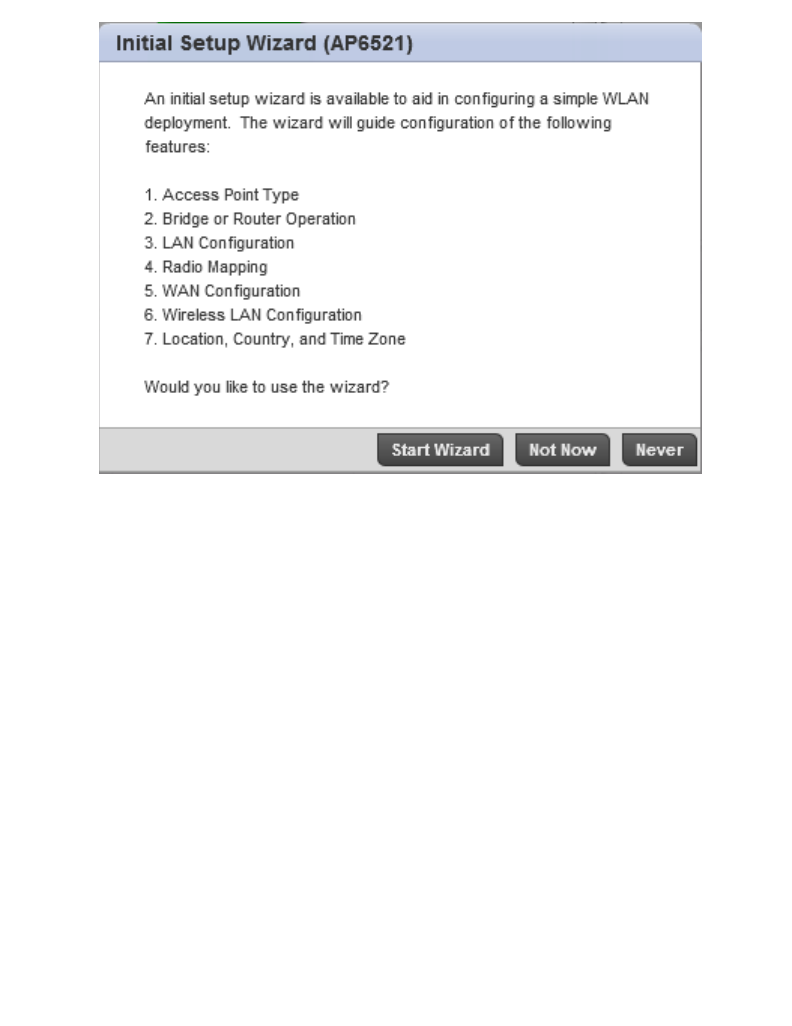 Initial Setup Wizard (AP6521)

An initial setup wizard is available to aid in configuring a simple WLAN deployment. The wizard will guide configuration of the following features:

1. Access Point Type
2. Bridge or Router Operation
3. LAN Configuration
4. Radio Mapping
5. WAN Configuration
6. Wireless LAN Configuration
7. Location, Country, and Time Zone

Would you like to use the wizard?

Start Wizard Not Now Never